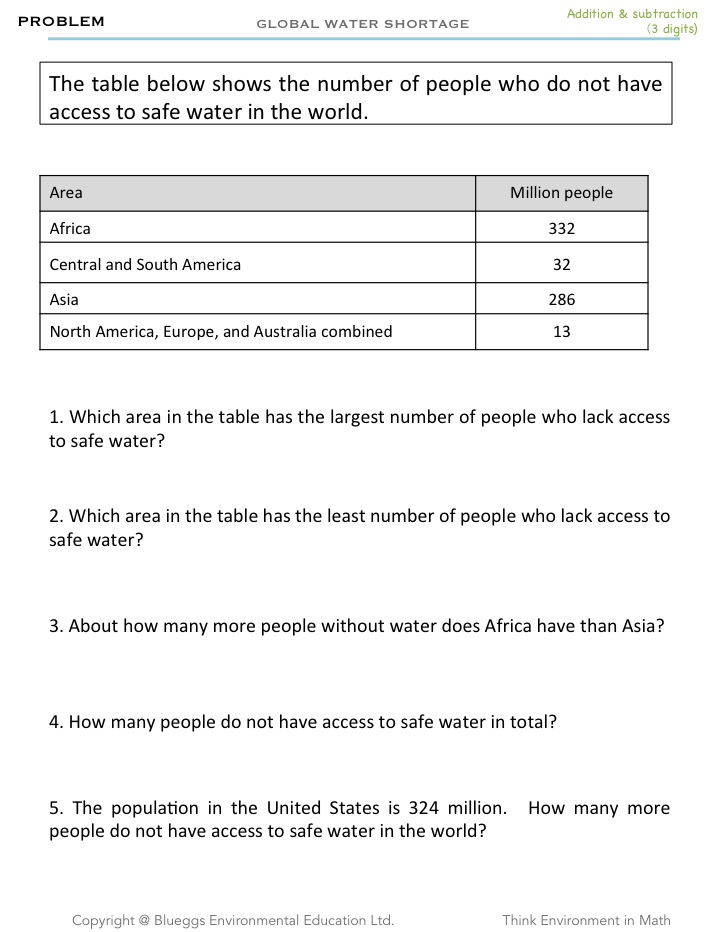 PROBLEM

GLOBAL WATER SHORTAGE

Addition & subtraction (3 digits)

The table below shows the number of people who do not have access to safe water in the world.

| Area | Million people |
|---|---|
| Africa | 332 |
| Central and South America | 32 |
| Asia | 286 |
| North America, Europe, and Australia combined | 13 |

1. Which area in the table has the largest number of people who lack access to safe water?

2. Which area in the table has the least number of people who lack access to safe water?

3. About how many more people without water does Africa have than Asia?

4. How many people do not have access to safe water in total?

5. The population in the United States is 324 million. How many more people do not have access to safe water in the world?

Copyright @ Blueggs Environmental Education Ltd.

Think Environment in Math